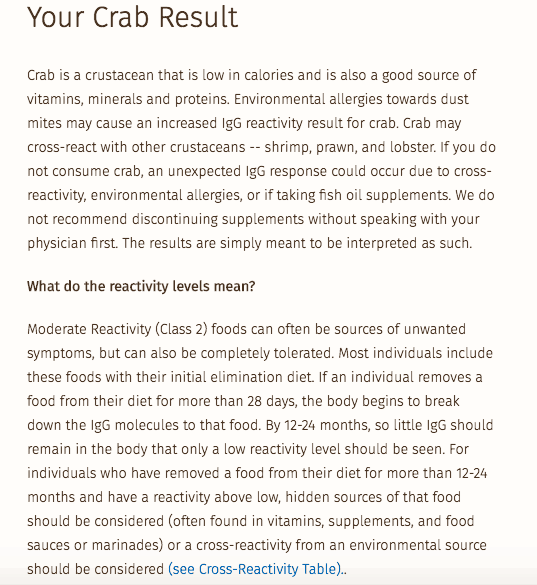 Your Crab Result

Crab is a crustacean that is low in calories and is also a good source of vitamins, minerals and proteins. Environmental allergies towards dust mites may cause an increased IgG reactivity result for crab. Crab may cross-react with other crustaceans -- shrimp, prawn, and lobster. If you do not consume crab, an unexpected IgG response could occur due to cross-reactivity, environmental allergies, or if taking fish oil supplements. We do not recommend discontinuing supplements without speaking with your physician first. The results are simply meant to be interpreted as such.

What do the reactivity levels mean?

Moderate Reactivity (Class 2) foods can often be sources of unwanted symptoms, but can also be completely tolerated. Most individuals include these foods with their initial elimination diet. If an individual removes a food from their diet for more than 28 days, the body begins to break down the IgG molecules to that food. By 12-24 months, so little IgG should remain in the body that only a low reactivity level should be seen. For individuals who have removed a food from their diet for more than 12-24 months and have a reactivity above low, hidden sources of that food should be considered (often found in vitamins, supplements, and food sauces or marinades) or a cross-reactivity from an environmental source should be considered (see Cross-Reactivity Table)..